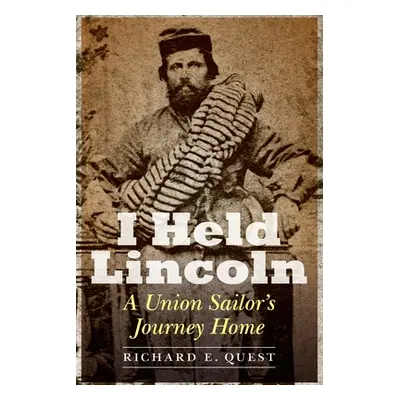 I Held Lincoln

A Union Sailor's Journey Home

RICHARD E. QUEST